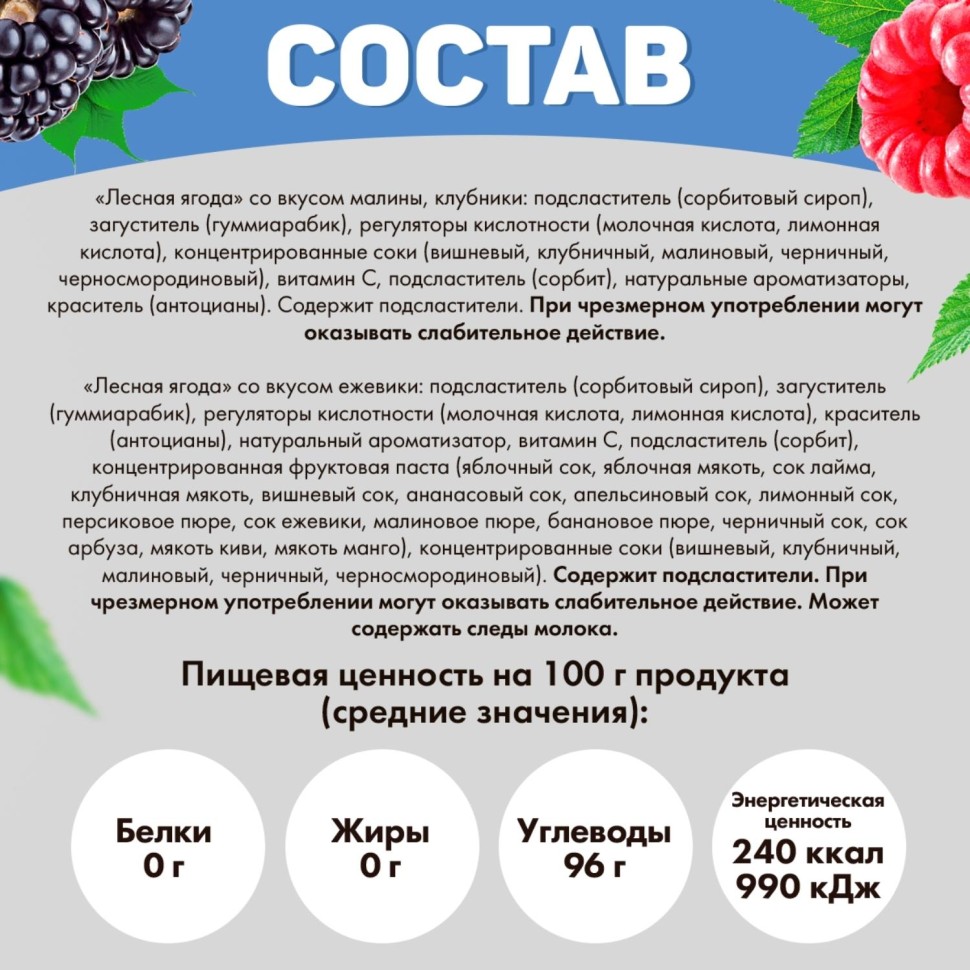 СОСТАВ

«Лесная ягода» со вкусом малины, клубники: подсластитель (сорбитовый сироп), загуститель (гуммиарабик), регуляторы кислотности (молочная кислота, лимонная кислота), концентрированные соки (вишневый, клубничный, малиновый, черничный, черносмородиновый), витамин С, подсластитель (сорбит), натуральные ароматизаторы, краситель (антоцианы). Содержит подсластители. При чрезмерном употреблении могут оказывать слабительное действие.

«Лесная ягода» со вкусом ежевики: подсластитель (сорбитовый сироп), загуститель (гуммиарабик), регуляторы кислотности (молочная кислота, лимонная кислота), краситель (антоцианы), натуральный ароматизатор, витамин С, подсластитель (сорбит), концентрированная фруктовая паста (яблочный сок, яблочная мякоть, сок лайма, клубничная мякоть, вишневый сок, ананасовый сок, апельсиновый сок, лимонный сок, персиковое пюре, сок ежевики, малиновое пюре, банановое пюре, черничный сок, сок арбуза, мякоть киви, мякоть манго), концентрированные соки (вишневый, клубничный, малиновый, черничный, черносмородиновый). Содержит подсластители. При чрезмерном употреблении могут оказывать слабительное действие. Может содержать следы молока.

Пищевая ценность на 100 г продукта (средние значения):

Белки
0 г

Жиры
0 г

Углеводы
96 г

Энергетическая ценность
240 ккал
990 кДж